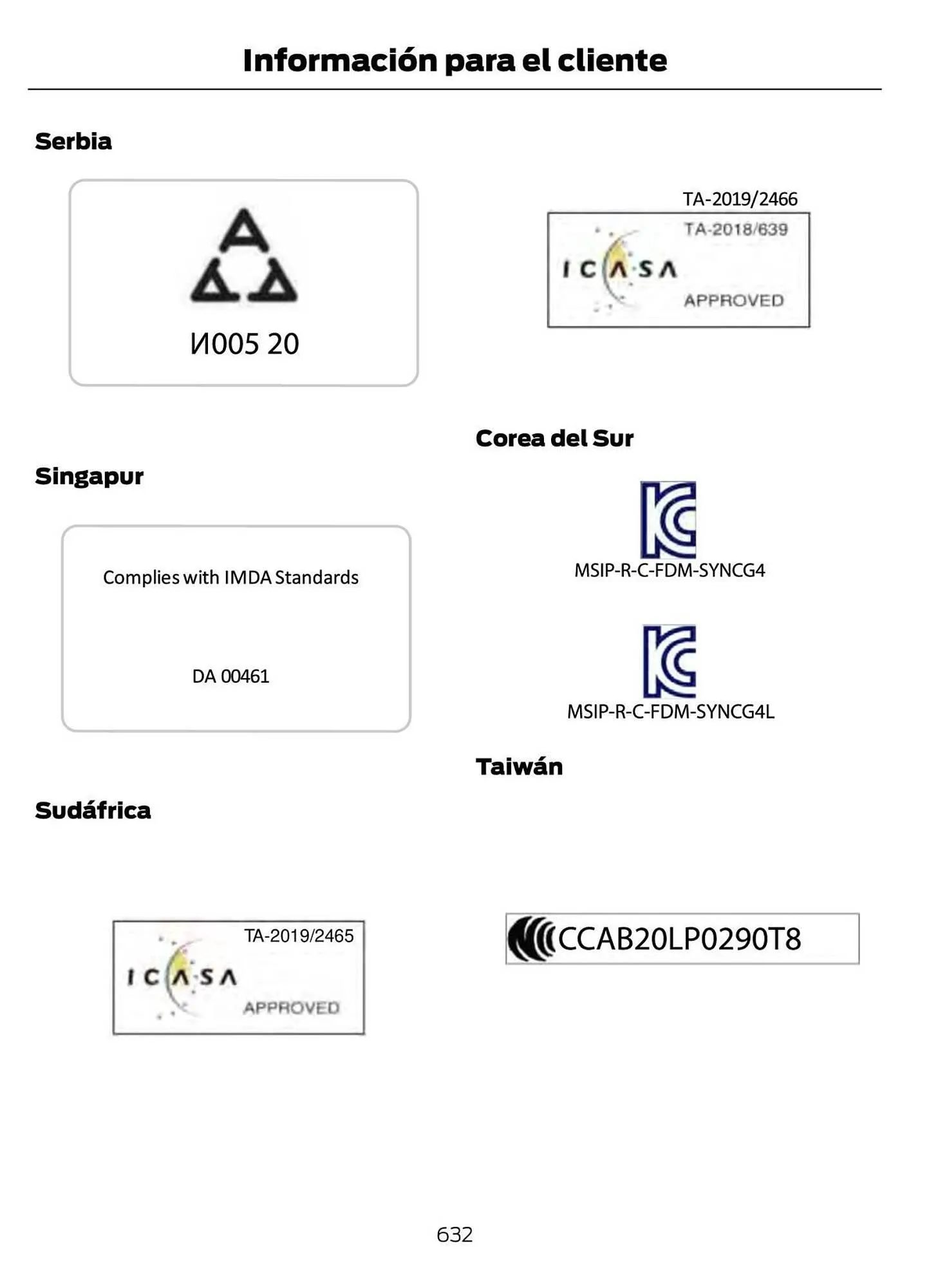 Información para el cliente

Serbia

И005 20

Singapur

Complies with IMDA Standards

DA 00461

Sudáfrica

TA-2019/2465

ICASA

APPROVED

TA-2019/2466

TA-2018/639

ICASA

APPROVED

Corea del Sur

MSIP-R-C-FDM-SYNCG4

MSIP-R-C-FDM-SYNCG4L

Taiwán

CCAB20LP0290T8

632